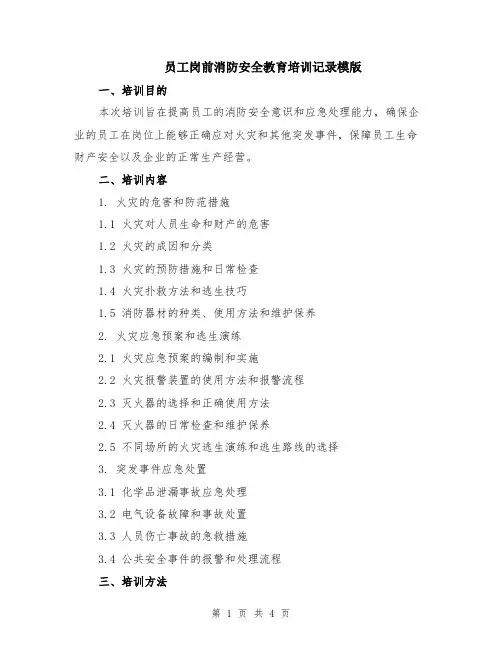 员工岗前消防安全教育培训记录模版

一、培训目的

本次培训旨在提高员工的消防安全意识和应急处理能力，确保企业的员工在岗位上能够正确应对火灾和其他突发事件，保障员工生命财产安全以及企业的正常生产经营。

二、培训内容

1. 火灾的危害和防范措施

1.1 火灾对人员生命和财产的危害

1.2 火灾的成因和分类

1.3 火灾的预防措施和日常检查

1.4 火灾扑救方法和逃生技巧

1.5 消防器材的种类、使用方法和维护保养

2. 火灾应急预案和逃生演练

2.1 火灾应急预案的编制和实施

2.2 火灾报警装置的使用方法和报警流程

2.3 灭火器的选择和正确使用方法

2.4 灭火器的日常检查和维护保养

2.5 不同场所的火灾逃生演练和逃生路线的选择

3. 突发事件应急处置

3.1 化学品泄漏事故应急处理

3.2 电气设备故障和事故处置

3.3 人员伤亡事故的急救措施

3.4 公共安全事件的报警和处理流程

三、培训方法

第 1 页 共 4 页